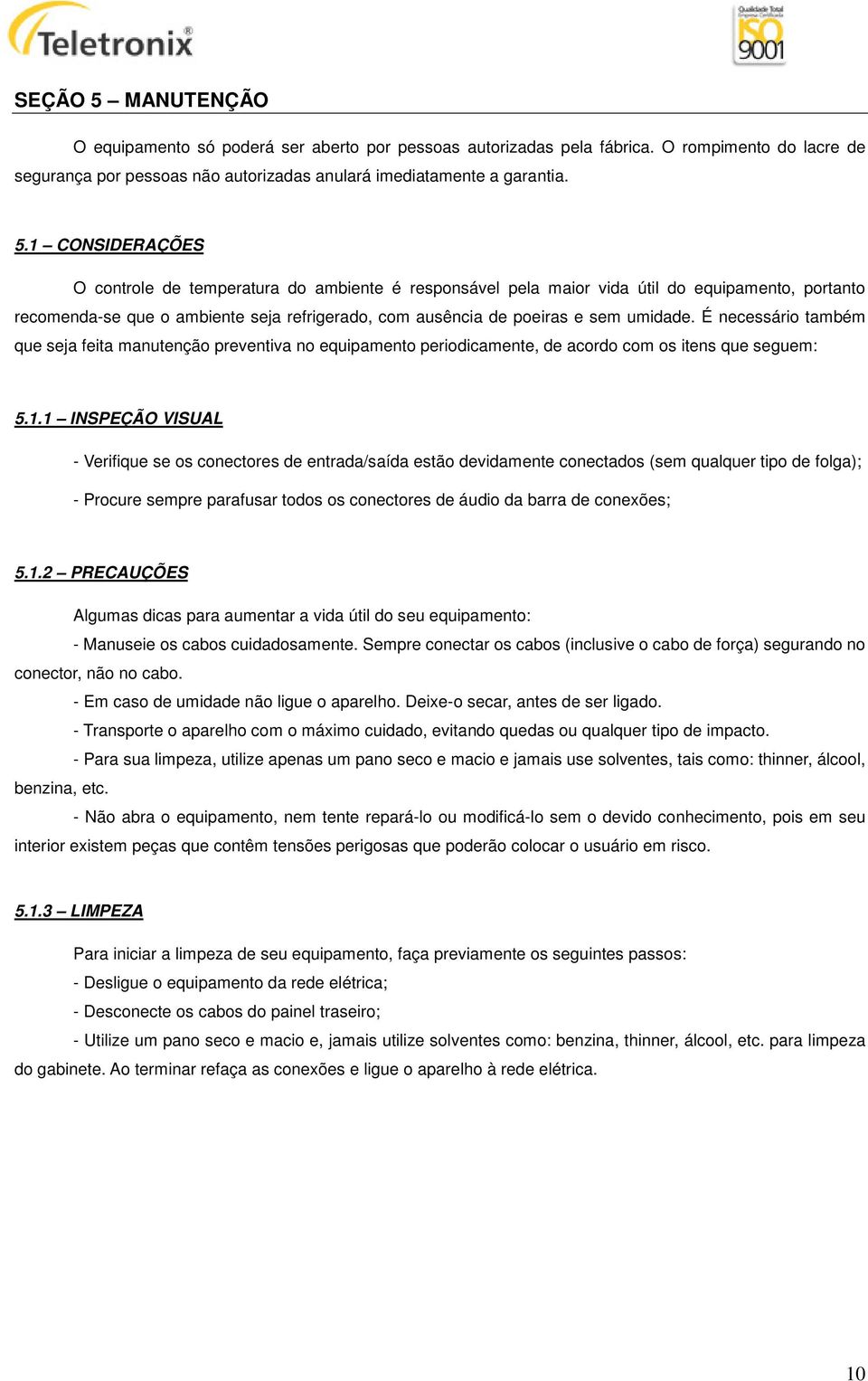 Teletronix®

Qualidade Total
Empresa Certificada
ISO 9001

SEÇÃO 5 – MANUTENÇÃO

O equipamento só poderá ser aberto por pessoas autorizadas pela fábrica. O rompimento do lacre de segurança por pessoas não autorizadas anulará imediatamente a garantia.

5.1 – CONSIDERAÇÕES

O controle de temperatura do ambiente é responsável pela maior vida útil do equipamento, portanto recomenda-se que o ambiente seja refrigerado, com ausência de poeiras e sem umidade. É necessário também que seja feita manutenção preventiva no equipamento periodicamente, de acordo com os itens que seguem:

5.1.1 – INSPEÇÃO VISUAL

- Verifique se os conectores de entrada/saída estão devidamente conectados (sem qualquer tipo de folga);

- Procure sempre parafusar todos os conectores de áudio da barra de conexões;

5.1.2 – PRECAUÇÕES

Algumas dicas para aumentar a vida útil do seu equipamento:

- Manuseie os cabos cuidadosamente. Sempre conectar os cabos (inclusive o cabo de força) segurando no conector, não no cabo.

- Em caso de umidade não ligue o aparelho. Deixe-o secar, antes de ser ligado.

- Transporte o aparelho com o máximo cuidado, evitando quedas ou qualquer tipo de impacto.

- Para sua limpeza, utilize apenas um pano seco e macio e jamais use solventes, tais como: thinner, álcool, benzina, etc.

- Não abra o equipamento, nem tente repará-lo ou modificá-lo sem o devido conhecimento, pois em seu interior existem peças que contêm tensões perigosas que poderão colocar o usuário em risco.

5.1.3 – LIMPEZA

Para iniciar a limpeza de seu equipamento, faça previamente os seguintes passos:

- Desligue o equipamento da rede elétrica;

- Desconecte os cabos do painel traseiro;

- Utilize um pano seco e macio e, jamais utilize solventes como: benzina, thinner, álcool, etc. para limpeza do gabinete. Ao terminar refaça as conexões e ligue o aparelho à rede elétrica.

10